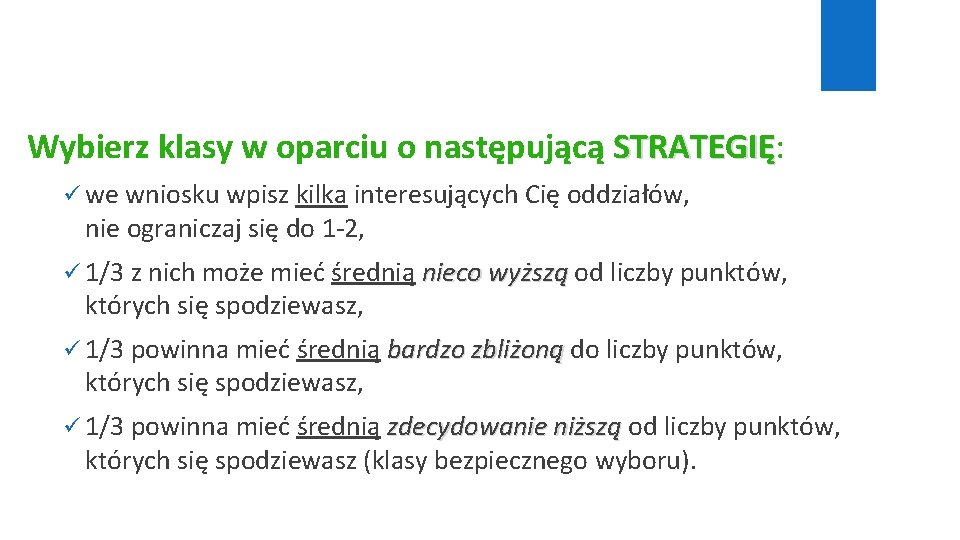 Wybierz klasy w oparciu o następującą STRATEGIĘ:

✓ we wniosku wpisz kilka interesujących Cię oddziałów, nie ograniczaj się do 1-2,

✓ 1/3 z nich może mieć średnią nieco wyższą od liczby punktów, których się spodziewasz,

✓ 1/3 powinna mieć średnią bardzo zbliżoną do liczby punktów, których się spodziewasz,

✓ 1/3 powinna mieć średnią zdecydowanie niższą od liczby punktów, których się spodziewasz (klasy bezpiecznego wyboru).